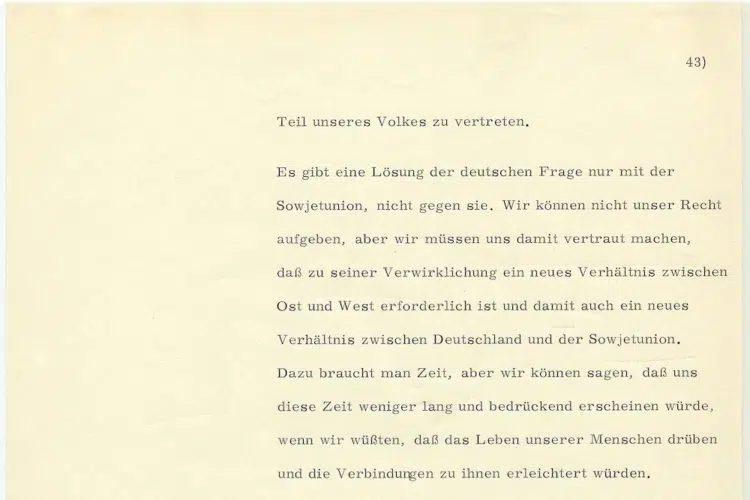 43)

Teil unseres Volkes zu vertreten.

Es gibt eine Lösung der deutschen Frage nur mit der Sowjetunion, nicht gegen sie. Wir können nicht unser Recht aufgeben, aber wir müssen uns damit vertraut machen, daß zu seiner Verwirklichung ein neues Verhältnis zwischen Ost und West erforderlich ist und damit auch ein neues Verhältnis zwischen Deutschland und der Sowjetunion. Dazu braucht man Zeit, aber wir können sagen, daß uns diese Zeit weniger lang und bedrückend erscheinen würde, wenn wir wüßten, daß das Leben unserer Menschen drüben und die Verbindungen zu ihnen erleichtert würden.